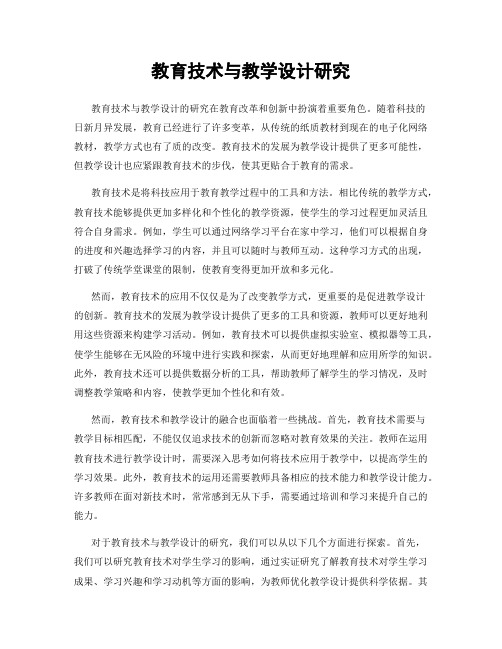 教育技术与教学设计研究

教育技术与教学设计的研究在教育改革和创新中扮演着重要角色。随着科技的日新月异发展，教育已经进行了许多变革，从传统的纸质教材到现在的电子化网络教材，教学方式也有了质的改变。教育技术的发展为教学设计提供了更多可能性，但教学设计也应紧跟教育技术的步伐，使其更贴合于教育的需求。

教育技术是将科技应用于教育教学过程中的工具和方法。相比传统的教学方式，教育技术能够提供更加多样化和个性化的教学资源，使学生的学习过程更加灵活且符合自身需求。例如，学生可以通过网络学习平台在家中学习，他们可以根据自身的进度和兴趣选择学习的内容，并且可以随时与教师互动。这种学习方式的出现，打破了传统学堂课堂的限制，使教育变得更加开放和多元化。

然而，教育技术的应用不仅仅是为了改变教学方式，更重要的是促进教学设计的创新。教育技术的发展为教学设计提供了更多的工具和资源，教师可以更好地利用这些资源来构建学习活动。例如，教育技术可以提供虚拟实验室、模拟器等工具，使学生能够在无风险的环境中进行实践和探索，从而更好地理解和应用所学的知识。此外，教育技术还可以提供数据分析的工具，帮助教师了解学生的学习情况，及时调整教学策略和内容，使教学更加个性化和有效。

然而，教育技术和教学设计的融合也面临着一些挑战。首先，教育技术需要与教学目标相匹配，不能仅仅追求技术的创新而忽略对教育效果的关注。教师在运用教育技术进行教学设计时，需要深入思考如何将技术应用于教学中，以提高学生的学习效果。此外，教育技术的运用还需要教师具备相应的技术能力和教学设计能力。许多教师在面对新技术时，常常感到无从下手，需要通过培训和学习来提升自己的能力。

对于教育技术与教学设计的研究，我们可以从以下几个方面进行探索。首先，我们可以研究教育技术对学生学习的影响，通过实证研究了解教育技术对学生学习成果、学习兴趣和学习动机等方面的影响，为教师优化教学设计提供科学依据。其